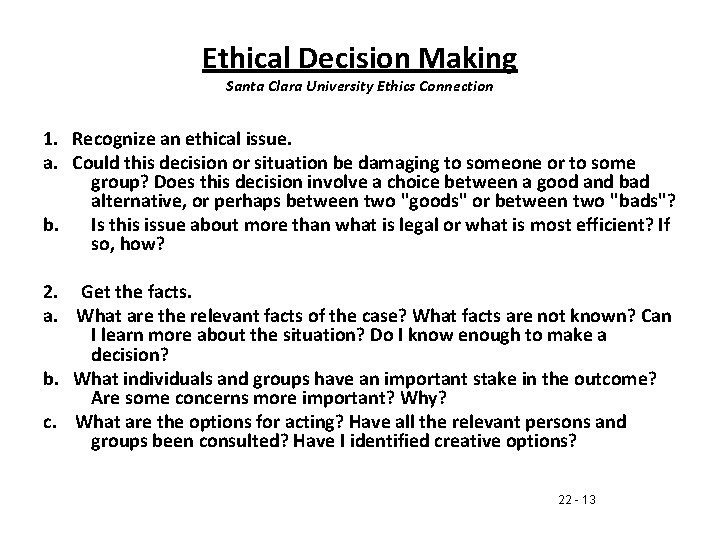 Ethical Decision Making
Santa Clara University Ethics Connection

1. Recognize an ethical issue.
a. Could this decision or situation be damaging to someone or to some group? Does this decision involve a choice between a good and bad alternative, or perhaps between two "goods" or between two "bads"?
b. Is this issue about more than what is legal or what is most efficient? If so, how?

2. Get the facts.
a. What are the relevant facts of the case? What facts are not known? Can I learn more about the situation? Do I know enough to make a decision?
b. What individuals and groups have an important stake in the outcome? Are some concerns more important? Why?
c. What are the options for acting? Have all the relevant persons and groups been consulted? Have I identified creative options?

22 - 13